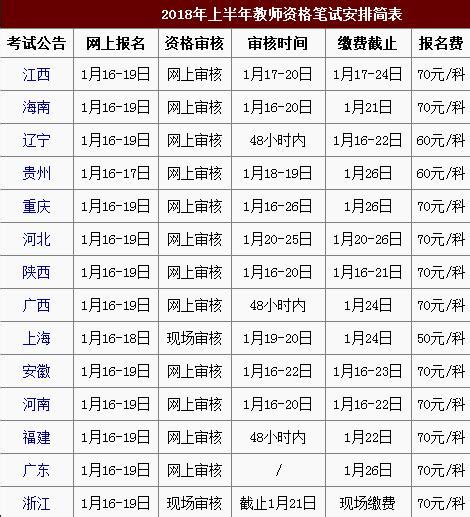 2018年上半年教师资格笔试安排简表

| 考试公告 | 网上报名 | 资格审核 | 审核时间 | 缴费截止 | 报名费 |
|---|---|---|---|---|---|
| 江西 | 1月16-19日 | 网上审核 | 1月17-20日 | 1月17-24日 | 70元/科 |
| 海南 | 1月16-19日 | 网上审核 | 1月16-20日 | 1月21日 | 70元/科 |
| 辽宁 | 1月16-19日 | 网上审核 | 48小时内 | 1月16-22日 | 60元/科 |
| 贵州 | 1月16-17日 | 网上审核 | 1月18-19日 | 1月26日 | 60元/科 |
| 重庆 | 1月16-19日 | 网上审核 | 1月16-26日 | 1月26日 | 70元/科 |
| 河北 | 1月16-19日 | 网上审核 | 1月20-25日 | 1月20-26日 | 70元/科 |
| 陕西 | 1月16-19日 | 网上审核 | 1月16-20日 | 1月16-21日 | 70元/科 |
| 广西 | 1月16-19日 | 网上审核 | 48小时内 | 1月24日 | 70元/科 |
| 上海 | 1月16-18日 | 现场审核 | 1月19-20日 | 1月24日 | 50元/科 |
| 安徽 | 1月16-19日 | 网上审核 | 1月16-22日 | 1月16-23日 | 70元/科 |
| 河南 | 1月16-19日 | 网上审核 | 1月16-20日 | 1月16-22日 | 70元/科 |
| 福建 | 1月16-19日 | 网上审核 | 48小时内 | 1月22日 | 70元/科 |
| 广东 | 1月16-19日 | 网上审核 | / | 1月26日 | 70元/科 |
| 浙江 | 1月16-19日 | 现场审核 | 截止1月21日 | 现场缴费 | 70元/科 |